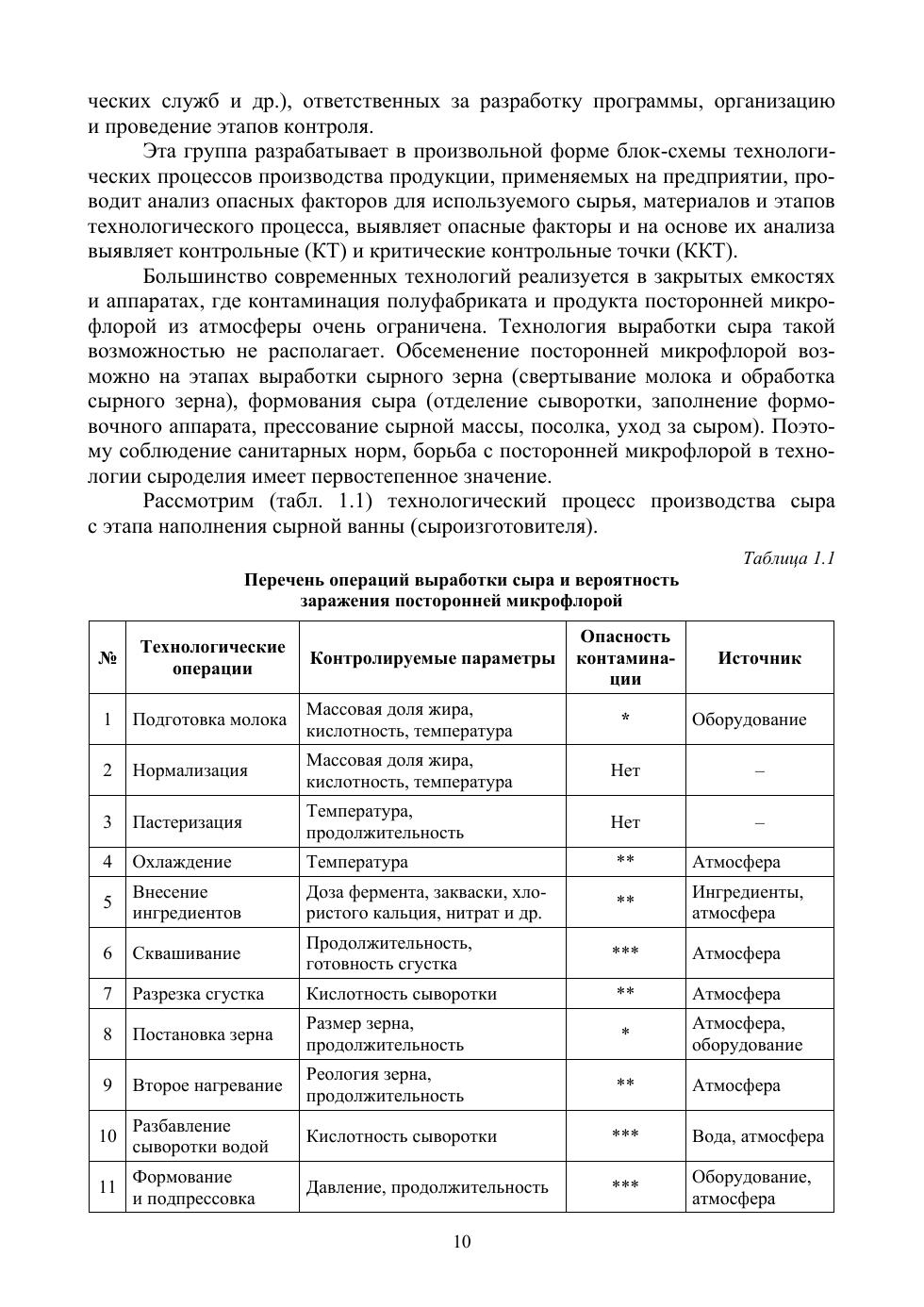 ческих служб и др.), ответственных за разработку программы, организацию и проведение этапов контроля.

Эта группа разрабатывает в произвольной форме блок-схемы технологических процессов производства продукции, применяемых на предприятии, проводит анализ опасных факторов для используемого сырья, материалов и этапов технологического процесса, выявляет опасные факторы и на основе их анализа выявляет контрольные (КТ) и критические контрольные точки (ККТ).

Большинство современных технологий реализуется в закрытых емкостях и аппаратах, где контаминация полуфабриката и продукта посторонней микрофлорой из атмосферы очень ограничена. Технология выработки сыра такой возможностью не располагает. Обсеменение посторонней микрофлорой возможно на этапах выработки сырного зерна (свертывание молока и обработка сырного зерна), формования сыра (отделение сыворотки, заполнение формовочного аппарата, прессование сырной массы, посолка, уход за сыром). Поэтому соблюдение санитарных норм, борьба с посторонней микрофлорой в технологии сыроделия имеет первостепенное значение.

Рассмотрим (табл. 1.1) технологический процесс производства сыра с этапа наполнения сырной ванны (сыроизготовителя).

Таблица 1.1

Перечень операций выработки сыра и вероятность заражения посторонней микрофлорой

| № | Технологические операции | Контролируемые параметры | Опасность контаминации | Источник |
|---|---|---|---|---|
| 1 | Подготовка молока | Массовая доля жира, кислотность, температура | * | Оборудование |
| 2 | Нормализация | Массовая доля жира, кислотность, температура | Нет | – |
| 3 | Пастеризация | Температура, продолжительность | Нет | – |
| 4 | Охлаждение | Температура | ** | Атмосфера |
| 5 | Внесение ингредиентов | Доза фермента, закваски, хлористого кальция, нитрат и др. | ** | Ингредиенты, атмосфера |
| 6 | Сквашивание | Продолжительность, готовность сгустка | *** | Атмосфера |
| 7 | Разрезка сгустка | Кислотность сыворотки | ** | Атмосфера |
| 8 | Постановка зерна | Размер зерна, продолжительность | * | Атмосфера, оборудование |
| 9 | Второе нагревание | Реология зерна, продолжительность | ** | Атмосфера |
| 10 | Разбавление сыворотки водой | Кислотность сыворотки | *** | Вода, атмосфера |
| 11 | Формование и подпрессовка | Давление, продолжительность | *** | Оборудование, атмосфера |

10